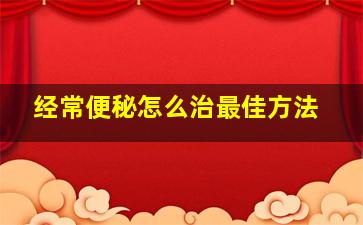 经常便秘怎么治最佳方法